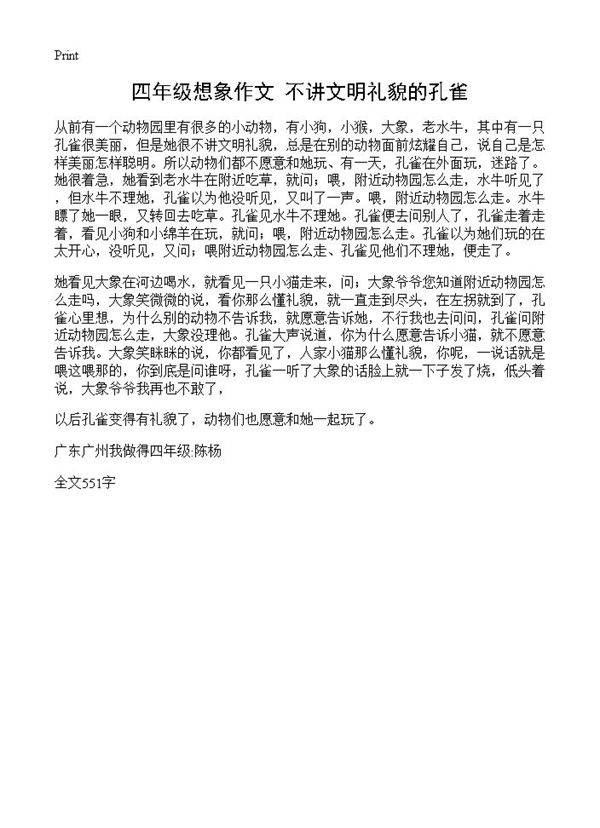 Print

四年级想象作文 不讲文明礼貌的孔雀

从前有一个动物园里有很多的小动物，有小狗，小猴，大象，老水牛，其中有一只孔雀很美丽，但是她很不讲文明礼貌，总是在别的动物面前炫耀自己，说自己是怎样美丽怎样聪明。所以动物们都不愿意和她玩、有一天，孔雀在外面玩，迷路了。她很着急，她看到老水牛在附近吃草，就问；喂，附近动物园怎么走，水牛听见了，但水牛不理她，孔雀以为他没听见，又叫了一声。喂，附近动物园怎么走。水牛瞟了她一眼，又转回去吃草。孔雀见水牛不理她。孔雀便去问别人了，孔雀走着走着，看见小狗和小绵羊在玩，就问；喂，附近动物园怎么走。孔雀以为她们玩的在太开心，没听见，又问；喂附近动物园怎么走、孔雀见他们不理她，便走了。

她看见大象在河边喝水，就看见一只小猫走来，问；大象爷爷您知道附近动物园怎么走吗，大象笑微微的说，看你那么懂礼貌，就一直走到尽头，在左拐就到了，孔雀心里想，为什么别的动物不告诉我，就愿意告诉她，不行我也去问问，孔雀问附近动物园怎么走，大象没理他。孔雀大声说道，你为什么愿意告诉小猫，就不愿意告诉我。大象笑眯眯的说，你都看见了，人家小猫那么懂礼貌，你呢，一说话就是喂这喂那的，你到底是问谁呀，孔雀一听了大象的话脸上就一下子发了烧，低头着说，大象爷爷我再也不敢了，

以后孔雀变得有礼貌了，动物们也愿意和她一起玩了。

广东广州我做得四年级:陈杨

全文551字